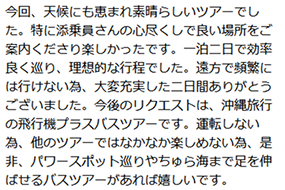 今回、天候にも恵まれ素晴らしいツアーでした。特に添乗員さんの心尽くしで良い場所をご案内くださり楽しかったです。一泊二日で効率良く巡り、理想的な行程でした。遠方で頻繁には行けない為、大変充実した二日間ありがとうございました。今後のリクエストは、沖縄旅行の飛行機プラスバスツアーです。運転しない為、他のツアーではなかなか楽しめない為、是非、パワースポット巡りやちゅら海まで足を伸ばせるバスツアーがあれば嬉しいです。